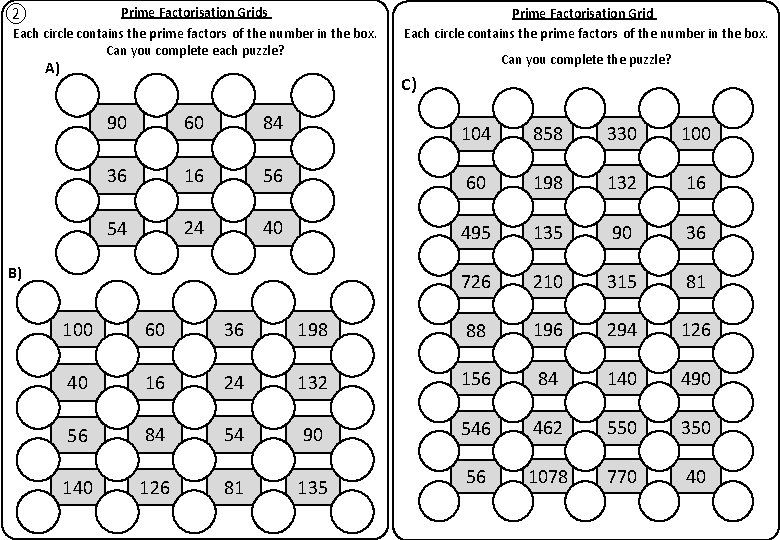 2

Prime Factorisation Grids

Each circle contains the prime factors of the number in the box.
Can you complete each puzzle?

A)

| 90 | 60 | 84 |
|---|---|---|
| 36 | 16 | 56 |
| 54 | 24 | 40 |

B)

| 100 | 60 | 36 | 198 |
|---|---|---|---|
| 40 | 16 | 24 | 132 |
| 56 | 84 | 54 | 90 |
| 140 | 126 | 81 | 135 |

Prime Factorisation Grid

Each circle contains the prime factors of the number in the box.

Can you complete the puzzle?

C)

| 104 | 858 | 330 | 100 |
|---|---|---|---|
| 60 | 198 | 132 | 16 |
| 495 | 135 | 90 | 36 |
| 726 | 210 | 315 | 81 |
| 88 | 196 | 294 | 126 |
| 156 | 84 | 140 | 490 |
| 546 | 462 | 550 | 350 |
| 56 | 1078 | 770 | 40 |